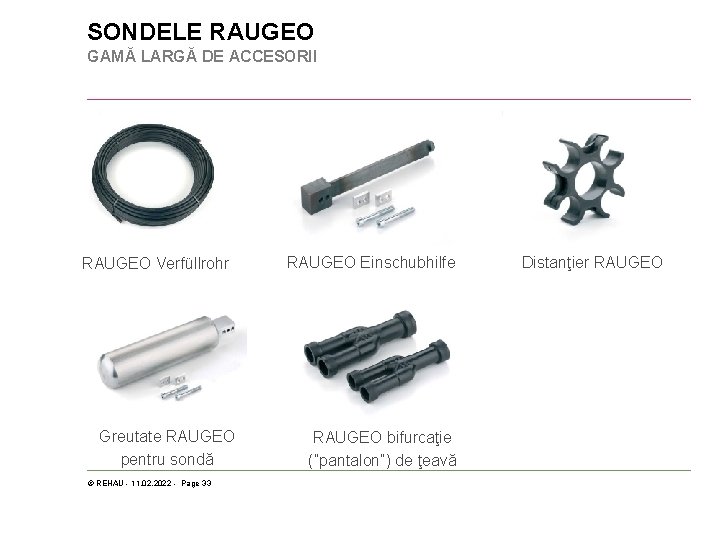 SONDELE RAUGEO
GAMĂ LARGĂ DE ACCESORII

RAUGEO Verfüllrohr

RAUGEO Einschubhilfe

Distanţier RAUGEO

Greutate RAUGEO
pentru sondă

RAUGEO bifurcaţie
("pantalon") de ţeavă

© REHAU - 11.02.2022 - Page 33